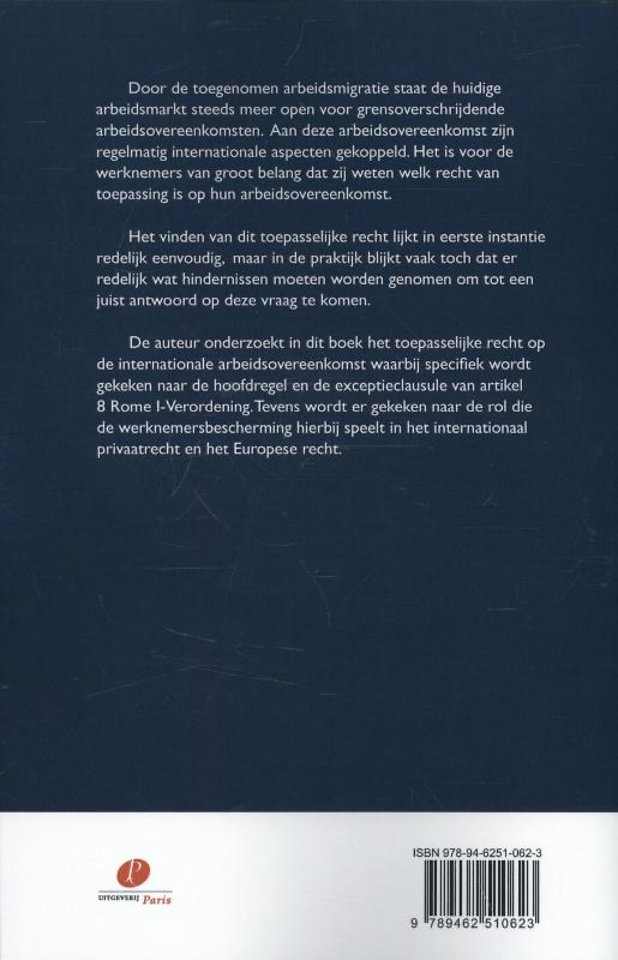 Door de toegenomen arbeidsmigratie staat de huidige arbeidsmarkt steeds meer open voor grensoverschrijdende arbeidsovereenkomsten. Aan deze arbeidsovereenkomst zijn regelmatig internationale aspecten gekoppeld. Het is voor de werknemers van groot belang dat zij weten welk recht van toepassing is op hun arbeidsovereenkomst.

Het vinden van dit toepasselijke recht lijkt in eerste instantie redelijk eenvoudig, maar in de praktijk blijkt vaak toch dat er redelijk wat hindernissen moeten worden genomen om tot een juist antwoord op deze vraag te komen.

De auteur onderzoekt in dit boek het toepasselijke recht op de internationale arbeidsovereenkomst waarbij specifiek wordt gekeken naar de hoofdregel en de exceptieclausule van artikel 8 Rome I-Verordening. Tevens wordt er gekeken naar de rol die de werknemersbescherming hierbij speelt in het internationaal privaatrecht en het Europese recht.

UITGEVERIJ Paris

ISBN 978-94-6251-062-3

9 789462 510623